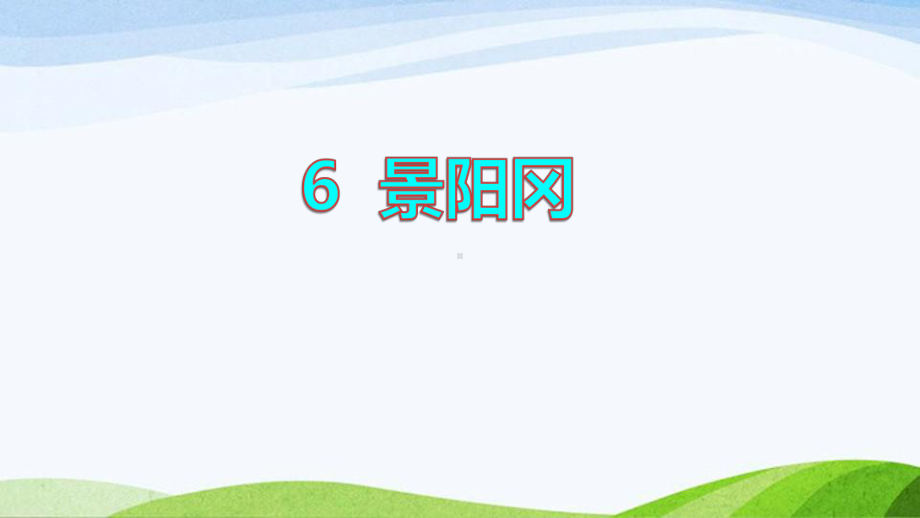 6 景阳冈